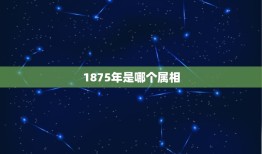 1875年是哪个属相